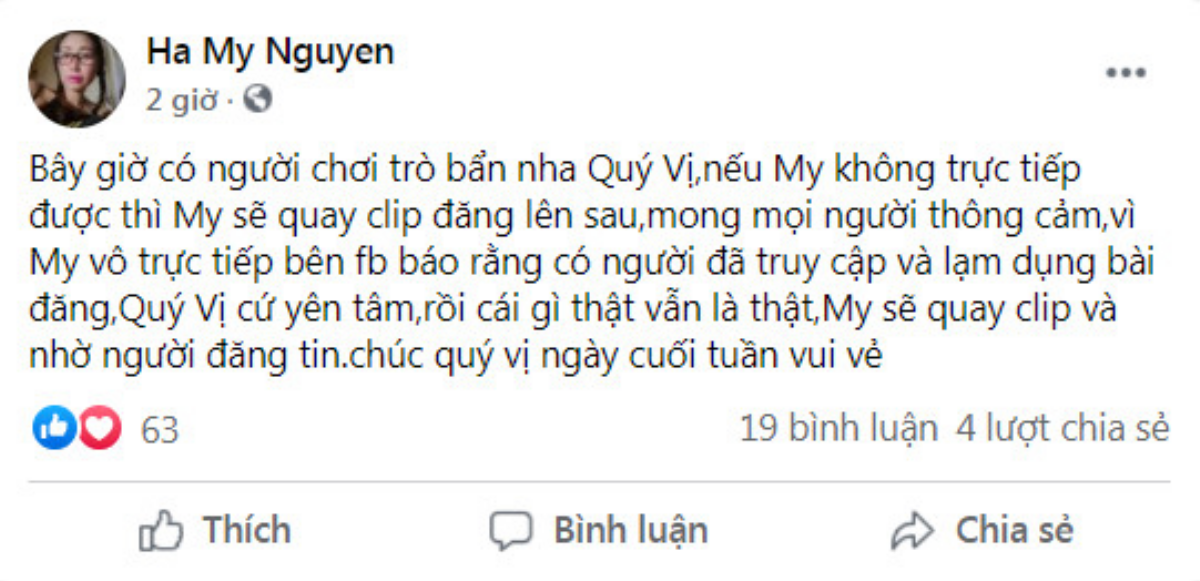 Ha My Nguyen
2 giờ ·

Bây giờ có người chơi trò bẩn nha Quý Vị,nếu My không trực tiếp được thì My sẽ quay clip đăng lên sau,mong mọi người thông cảm,vì My vô trực tiếp bên fb báo rằng có người đã truy cập và lạm dụng bài đăng,Quý Vị cứ yên tâm,rồi cái gì thật vẫn là thật,My sẽ quay clip và nhờ người đăng tin.chúc quý vị ngày cuối tuần vui vẻ

63
19 bình luận 4 lượt chia sẻ

Thích
Bình luận
Chia sẻ